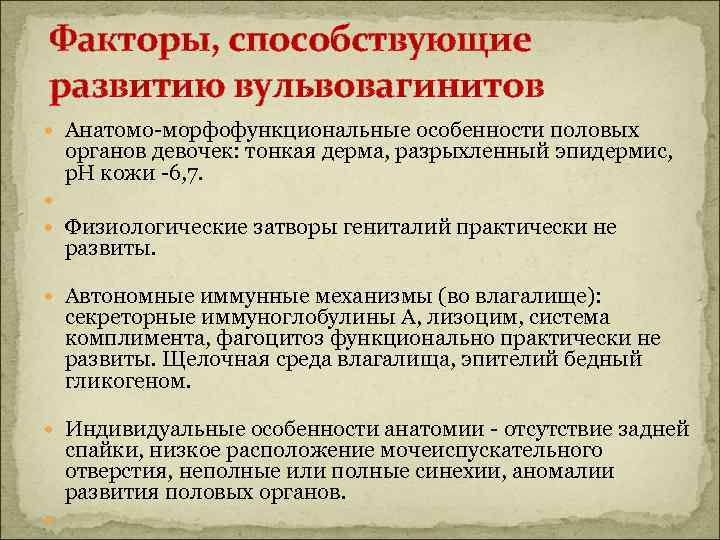 Факторы, способствующие развитию вульвовагинитов

Анатомо-морфофункциональные особенности половых органов девочек: тонкая дерма, разрыхленный эпидермис, рН кожи -6,7.

Физиологические затворы гениталий практически не развиты.

Автономные иммунные механизмы (во влагалище): секреторные иммуноглобулины А, лизоцим, система комплимента, фагоцитоз функционально практически не развиты. Щелочная среда влагалища, эпителий бедный гликогеном.

Индивидуальные особенности анатомии - отсутствие задней спайки, низкое расположение мочеиспускательного отверстия, неполные или полные синехии, аномалии развития половых органов.